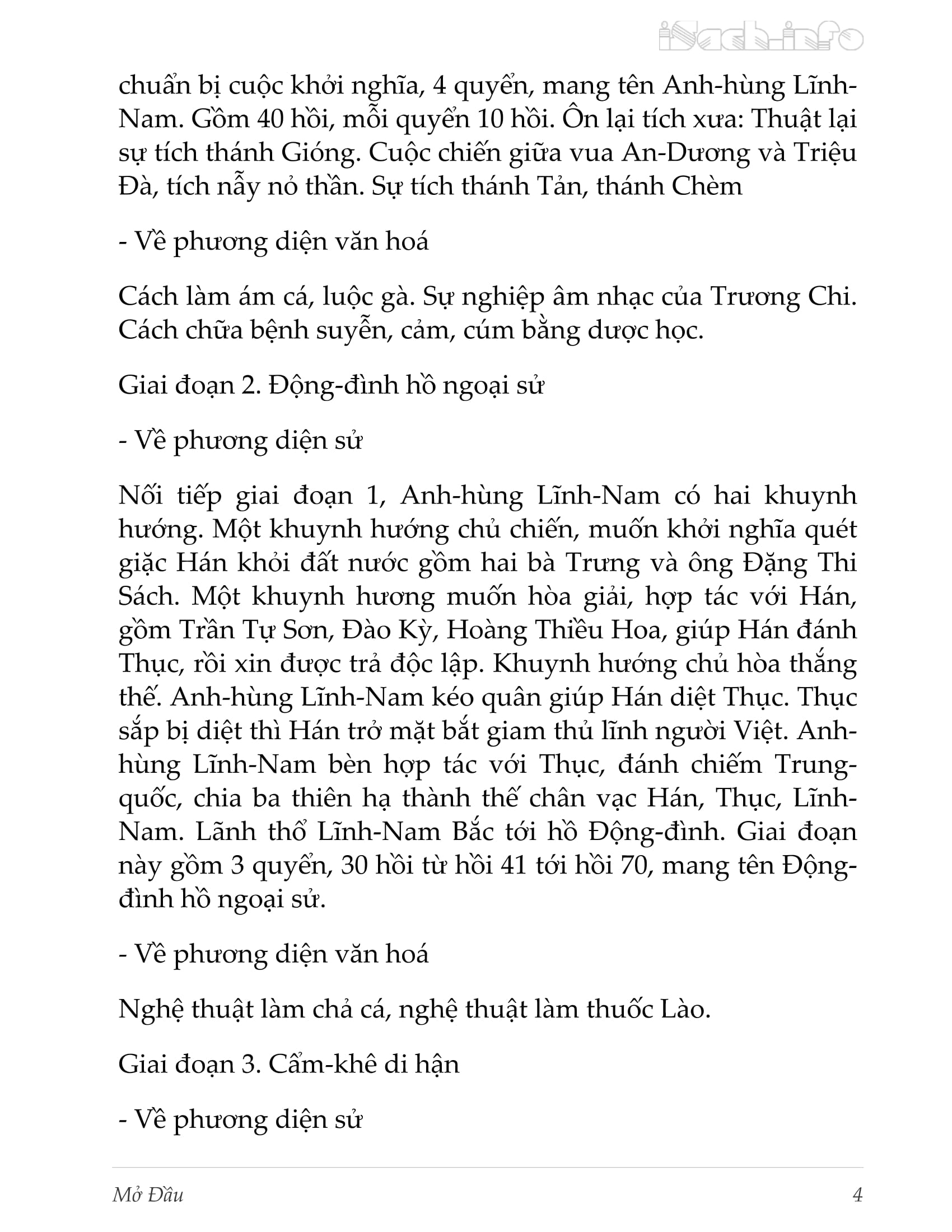 iSach.info

chuẩn bị cuộc khởi nghĩa, 4 quyển, mang tên Anh-hùng Lĩnh-Nam. Gồm 40 hồi, mỗi quyển 10 hồi. Ôn lại tích xưa: Thuật lại sự tích thánh Gióng. Cuộc chiến giữa vua An-Dương và Triệu Đà, tích nẫy nỏ thần. Sự tích thánh Tản, thánh Chèm

- Về phương diện văn hoá

Cách làm ám cá, luộc gà. Sự nghiệp âm nhạc của Trương Chi. Cách chữa bệnh suyễn, cảm, cúm bằng dược học.

Giai đoạn 2. Động-đình hồ ngoại sử

- Về phương diện sử

Nối tiếp giai đoạn 1, Anh-hùng Lĩnh-Nam có hai khuynh hướng. Một khuynh hướng chủ chiến, muốn khởi nghĩa quét giặc Hán khỏi đất nước gồm hai bà Trưng và ông Đặng Thi Sách. Một khuynh hương muốn hòa giải, hợp tác với Hán, gồm Trần Tự Sơn, Đào Kỳ, Hoàng Thiều Hoa, giúp Hán đánh Thục, rồi xin được trả độc lập. Khuynh hướng chủ hòa thắng thế. Anh-hùng Lĩnh-Nam kéo quân giúp Hán diệt Thục. Thục sắp bị diệt thì Hán trở mặt bắt giam thủ lĩnh người Việt. Anh-hùng Lĩnh-Nam bèn hợp tác với Thục, đánh chiếm Trung-quốc, chia ba thiên hạ thành thế chân vạc Hán, Thục, Lĩnh-Nam. Lãnh thổ Lĩnh-Nam Bắc tới hồ Động-đình. Giai đoạn này gồm 3 quyển, 30 hồi từ hồi 41 tới hồi 70, mang tên Động-đình hồ ngoại sử.

- Về phương diện văn hoá

Nghệ thuật làm chả cá, nghệ thuật làm thuốc Lào.

Giai đoạn 3. Cẩm-khê di hận

- Về phương diện sử

Mở Đầu 4